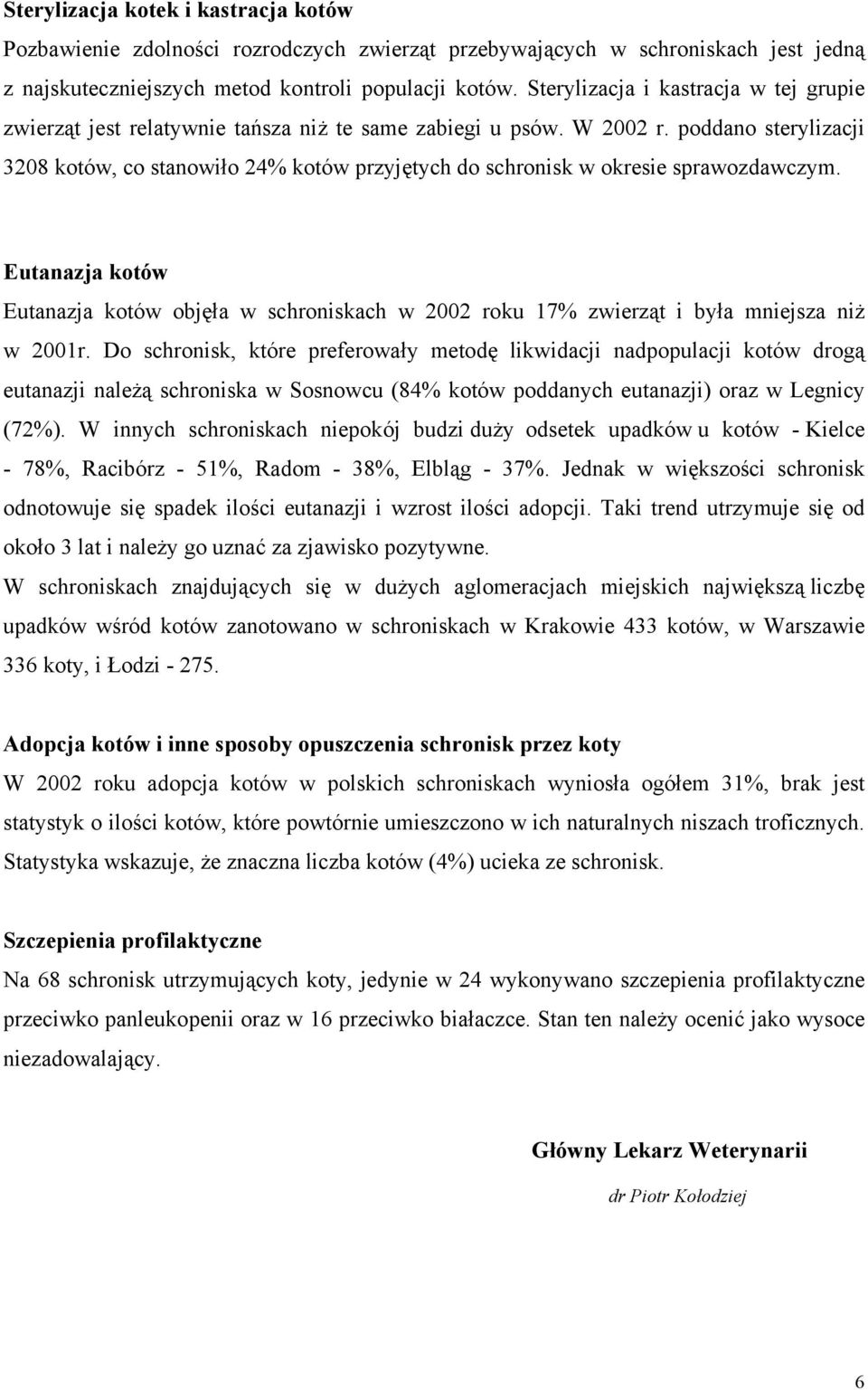 Sterylizacja kotek i kastracja kotów

Pozbawienie zdolności rozrodczych zwierząt przebywających w schroniskach jest jedną z najskuteczniejszych metod kontroli populacji kotów. Sterylizacja i kastracja w tej grupie zwierząt jest relatywnie tańsza niż te same zabiegi u psów. W 2002 r. poddano sterylizacji 3208 kotów, co stanowiło 24% kotów przyjętych do schronisk w okresie sprawozdawczym.

Eutanazja kotów

Eutanazja kotów objęła w schroniskach w 2002 roku 17% zwierząt i była mniejsza niż w 2001r. Do schronisk, które preferowały metodę likwidacji nadpopulacji kotów drogą eutanazji należą schroniska w Sosnowcu (84% kotów poddanych eutanazji) oraz w Legnicy (72%). W innych schroniskach niepokój budzi duży odsetek upadków u kotów - Kielce - 78%, Racibórz - 51%, Radom - 38%, Elbląg - 37%. Jednak w większości schronisk odnotowuje się spadek ilości eutanazji i wzrost ilości adopcji. Taki trend utrzymuje się od około 3 lat i należy go uznać za zjawisko pozytywne.

W schroniskach znajdujących się w dużych aglomeracjach miejskich największą liczbę upadków wśród kotów zanotowano w schroniskach w Krakowie 433 kotów, w Warszawie 336 koty, i Łodzi - 275.

Adopcja kotów i inne sposoby opuszczenia schronisk przez koty

W 2002 roku adopcja kotów w polskich schroniskach wyniosła ogółem 31%, brak jest statystyk o ilości kotów, które powtórnie umieszczono w ich naturalnych niszach troficznych. Statystyka wskazuje, że znaczna liczba kotów (4%) ucieka ze schronisk.

Szczepienia profilaktyczne

Na 68 schronisk utrzymujących koty, jedynie w 24 wykonywano szczepienia profilaktyczne przeciwko panleukopenii oraz w 16 przeciwko białaczce. Stan ten należy ocenić jako wysoce niezadowalający.

Główny Lekarz Weterynarii

dr Piotr Kołodziej

6